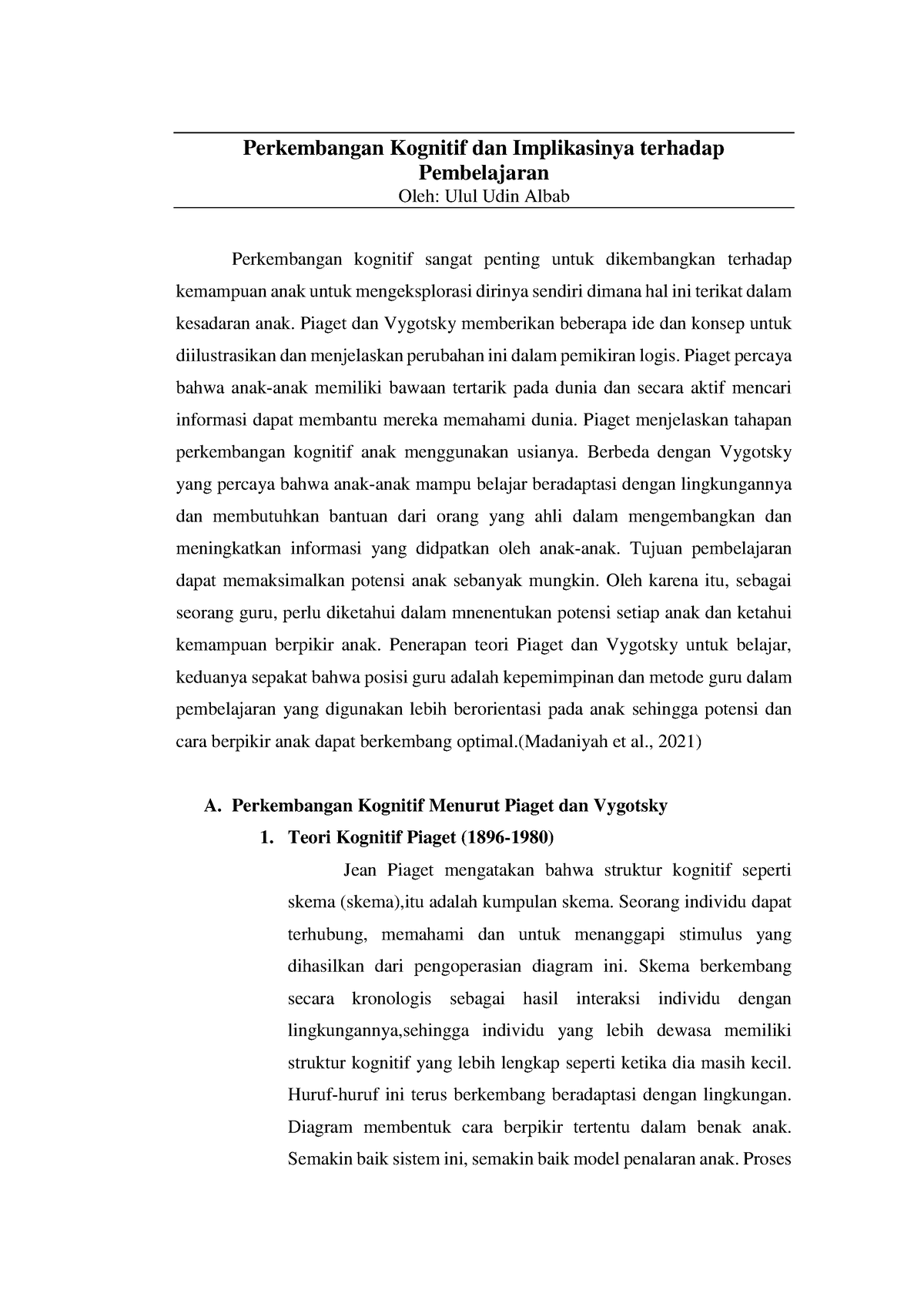 Perkembangan Kognitif dan Implikasinya terhadap Pembelajaran
Oleh: Ulul Udin Albab

Perkembangan kognitif sangat penting untuk dikembangkan terhadap kemampuan anak untuk mengeksplorasi dirinya sendiri dimana hal ini terikat dalam kesadaran anak. Piaget dan Vygotsky memberikan beberapa ide dan konsep untuk diilustrasikan dan menjelaskan perubahan ini dalam pemikiran logis. Piaget percaya bahwa anak-anak memiliki bawaan tertarik pada dunia dan secara aktif mencari informasi dapat membantu mereka memahami dunia. Piaget menjelaskan tahapan perkembangan kognitif anak menggunakan usianya. Berbeda dengan Vygotsky yang percaya bahwa anak-anak mampu belajar beradaptasi dengan lingkungannya dan membutuhkan bantuan dari orang yang ahli dalam mengembangkan dan meningkatkan informasi yang didpatkan oleh anak-anak. Tujuan pembelajaran dapat memaksimalkan potensi anak sebanyak mungkin. Oleh karena itu, sebagai seorang guru, perlu diketahui dalam mnenentukan potensi setiap anak dan ketahui kemampuan berpikir anak. Penerapan teori Piaget dan Vygotsky untuk belajar, keduanya sepakat bahwa posisi guru adalah kepemimpinan dan metode guru dalam pembelajaran yang digunakan lebih berorientasi pada anak sehingga potensi dan cara berpikir anak dapat berkembang optimal.(Madaniyah et al., 2021)

A. Perkembangan Kognitif Menurut Piaget dan Vygotsky
1. Teori Kognitif Piaget (1896-1980)
Jean Piaget mengatakan bahwa struktur kognitif seperti skema (skema),itu adalah kumpulan skema. Seorang individu dapat terhubung, memahami dan untuk menanggapi stimulus yang dihasilkan dari pengoperasian diagram ini. Skema berkembang secara kronologis sebagai hasil interaksi individu dengan lingkungannya,sehingga individu yang lebih dewasa memiliki struktur kognitif yang lebih lengkap seperti ketika dia masih kecil. Huruf-huruf ini terus berkembang beradaptasi dengan lingkungan. Diagram membentuk cara berpikir tertentu dalam benak anak. Semakin baik sistem ini, semakin baik model penalaran anak. Proses